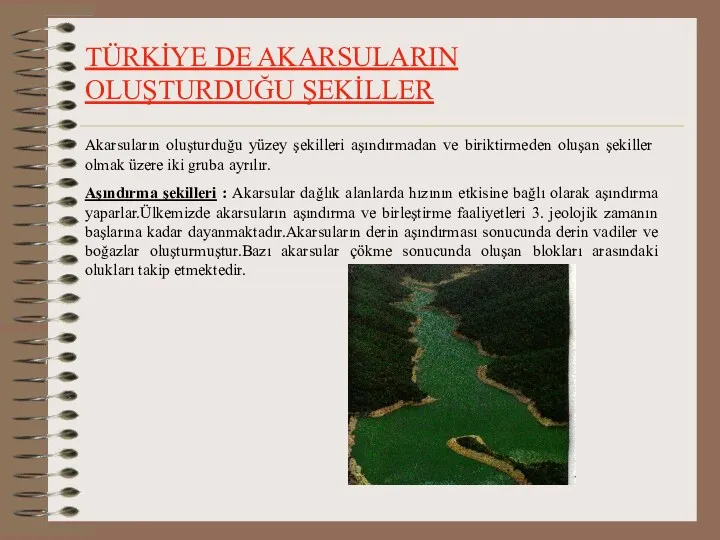 TÜRKİYE DE AKARSULARIN OLUŞTURDUĞU ŞEKİLLER

Akarsuların oluşturduğu yüzey şekilleri aşındırmadan ve biriktirmeden oluşan şekiller olmak üzere iki gruba ayrılır.

Aşındırma şekilleri : Akarsular dağlık alanlarda hızının etkisine bağlı olarak aşındırma yaparlar.Ülkemizde akarsuların aşındırma ve birleştirme faaliyetleri 3. jeolojik zamanın başlarına kadar dayanmaktadır.Akarsuların derin aşındırması sonucunda derin vadiler ve boğazlar oluşturmuştur.Bazı akarsular çökme sonucunda oluşan blokları arasındaki olukları takip etmektedir.